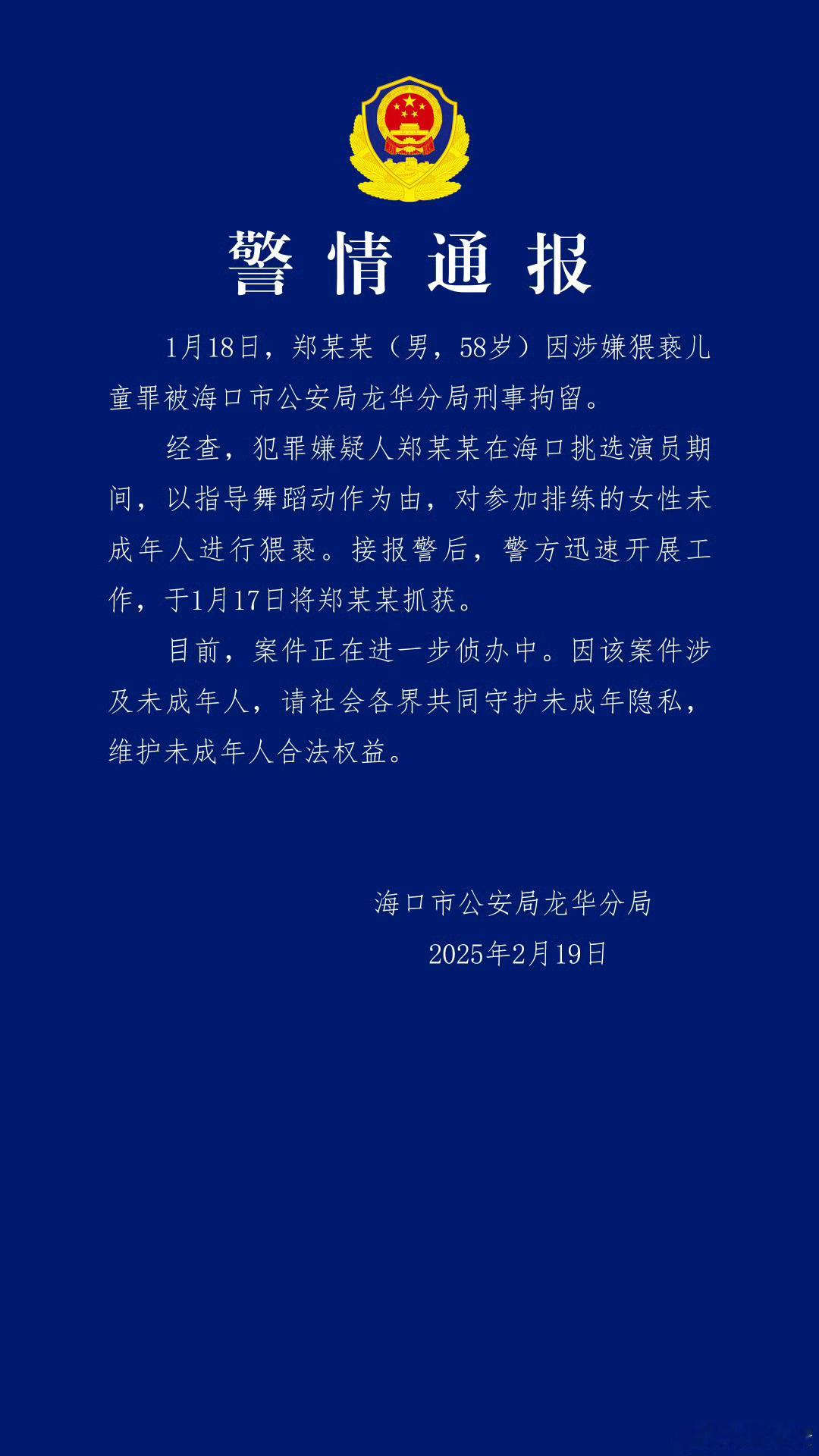 警情通报

1月18日，郑某某（男，58岁）因涉嫌猥亵儿童罪被海口市公安局龙华分局刑事拘留。

经查，犯罪嫌疑人郑某某在海口挑选演员期间，以指导舞蹈动作为由，对参加排练的女性未成年人进行猥亵。接报警后，警方迅速开展工作，于1月17日将郑某某抓获。

目前，案件正在进一步侦办中。因该案件涉及未成年人，请社会各界共同守护未成年隐私，维护未成年人合法权益。

海口市公安局龙华分局
2025年2月19日